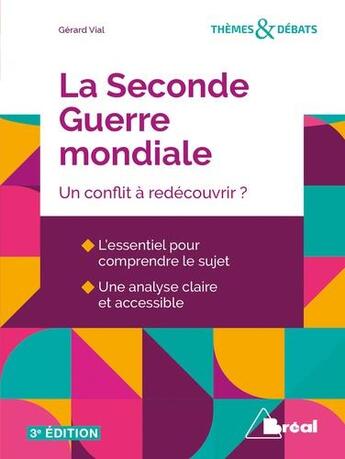 Gérard Vial

THÈMES & DÉBATS

La Seconde Guerre mondiale

Un conflit à redécouvrir ?

L'essentiel pour comprendre le sujet

Une analyse claire et accessible

3ᵉ ÉDITION

Bréal